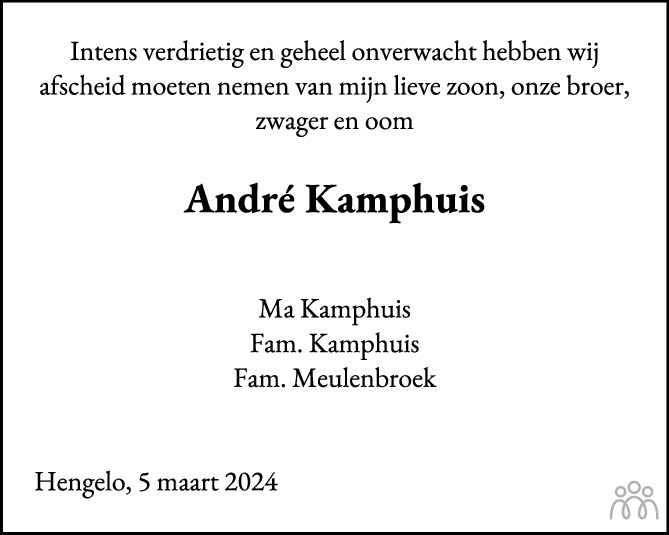 Intens verdrietig en geheel onverwacht hebben wij afscheid moeten nemen van mijn lieve zoon, onze broer, zwager en oom

André Kamphuis

Ma Kamphuis
Fam. Kamphuis
Fam. Meulenbroek

Hengelo, 5 maart 2024